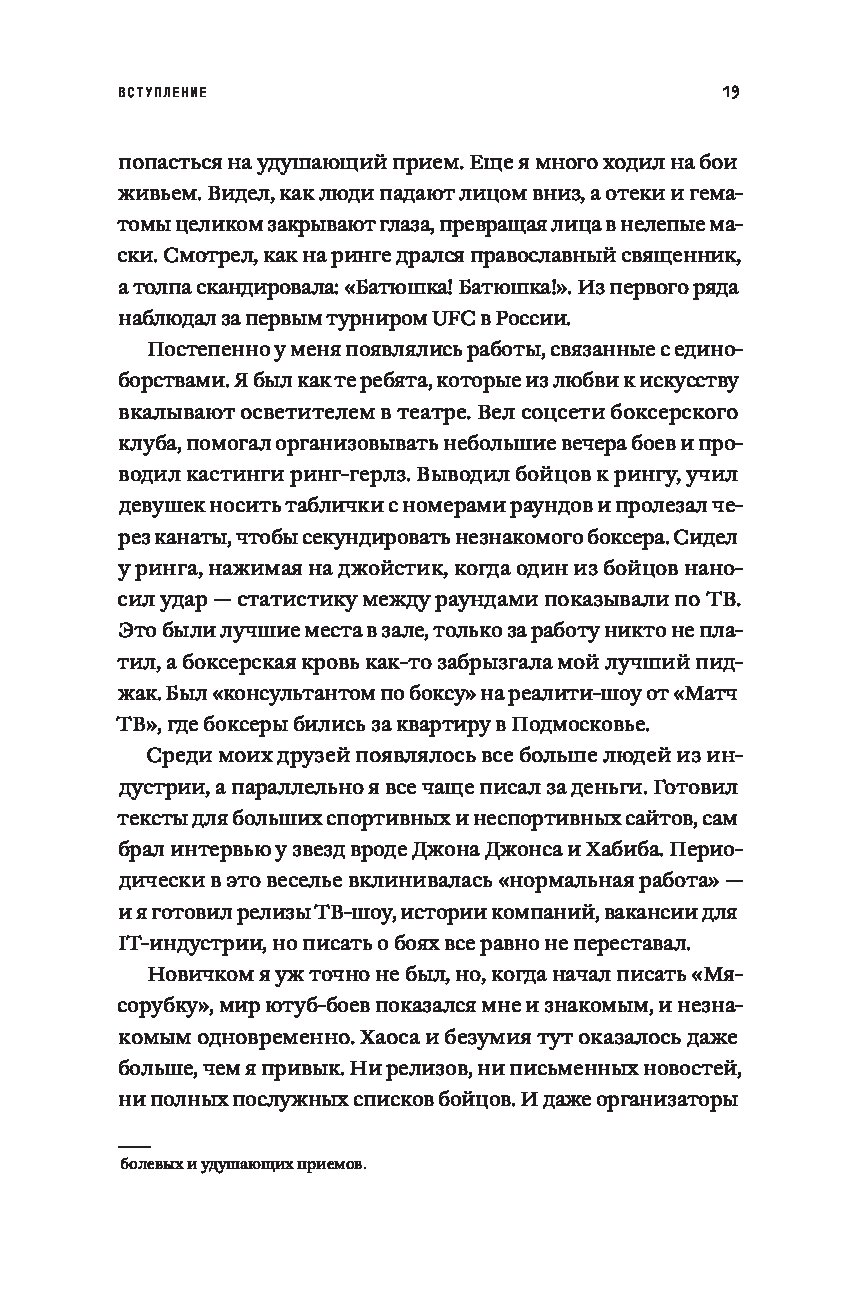 ВСТУПЛЕНИЕ 19

попасться на удушающий прием. Еще я много ходил на бои живьем. Видел, как люди падают лицом вниз, а отеки и гематомы целиком закрывают глаза, превращая лица в нелепые маски. Смотрел, как на ринге дрался православный священник, а толпа скандировала: «Батюшка! Батюшка!». Из первого ряда наблюдал за первым турниром UFC в России.

Постепенно у меня появлялись работы, связанные с единоборствами. Я был как те ребята, которые из любви к искусству вкалывают осветителем в театре. Вел соцсети боксерского клуба, помогал организовывать небольшие вечера боев и проводил кастинги ринг-герлз. Выводил бойцов к рингу, учил девушек носить таблички с номерами раундов и пролезал через канаты, чтобы секундировать незнакомого боксера. Сидел у ринга, нажимая на джойстик, когда один из бойцов наносил удар — статистику между раундами показывали по ТВ. Это были лучшие места в зале, только за работу никто не платил, а боксерская кровь как-то забрызгала мой лучший пиджак. Был «консультантом по боксу» на реалити-шоу от «Матч ТВ», где боксеры бились за квартиру в Подмосковье.

Среди моих друзей появлялось все больше людей из индустрии, а параллельно я все чаще писал за деньги. Готовил тексты для больших спортивных и неспортивных сайтов, сам брал интервью у звезд вроде Джона Джонса и Хабиба. Периодически в это веселье вклинивалась «нормальная работа» — и я готовил релизы ТВ-шоу, истории компаний, вакансии для IT-индустрии, но писать о боях все равно не переставал.

Новичком я уж точно не был, но, когда начал писать «Мясорубку», мир ютуб-боев показался мне и знакомым, и незнакомым одновременно. Хаоса и безумия тут оказалось даже больше, чем я привык. Ни релизов, ни письменных новостей, ни полных послужных списков бойцов. И даже организаторы

болевых и удушающих приемов.